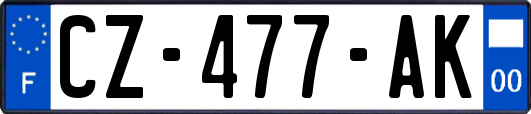 F
CZ-477-AK
00